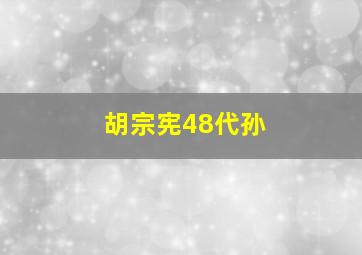 胡宗宪48代孙